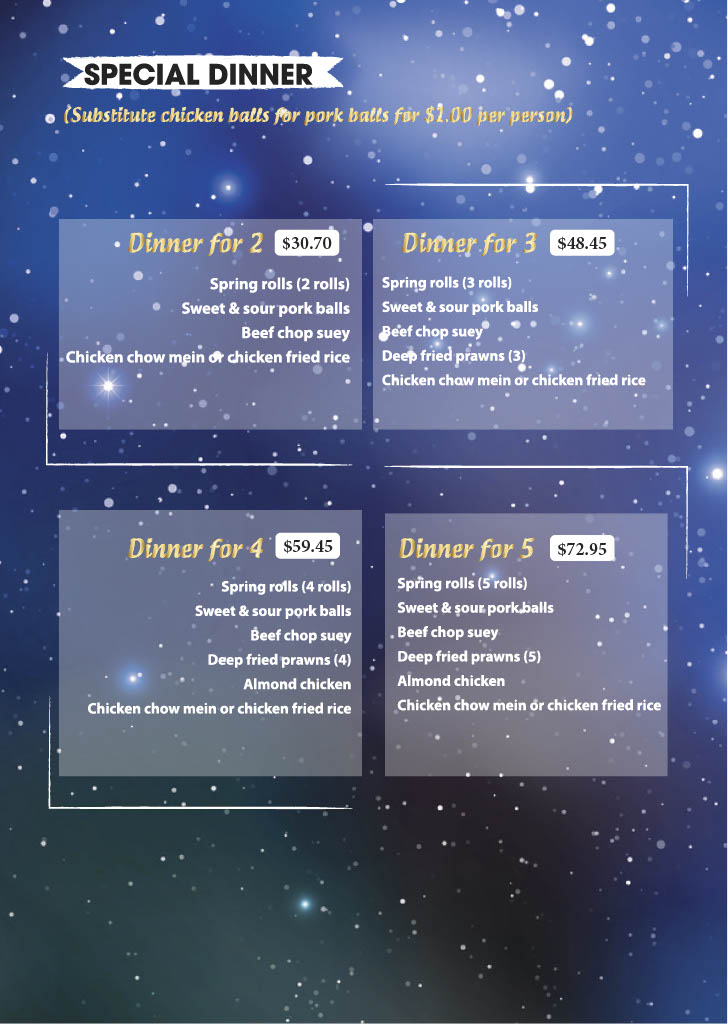 SPECIAL DINNER

(Substitute chicken balls for pork balls for $1.00 per person)

Dinner for 2 $30.70

Spring rolls (2 rolls)
Sweet & sour pork balls
Beef chop suey
Chicken chow mein or chicken fried rice

Dinner for 3 $48.45

Spring rolls (3 rolls)
Sweet & sour pork balls
Beef chop suey
Deep fried prawns (3)
Chicken chow mein or chicken fried rice

Dinner for 4 $59.45

Spring rolls (4 rolls)
Sweet & sour pork balls
Beef chop suey
Deep fried prawns (4)
Almond chicken
Chicken chow mein or chicken fried rice

Dinner for 5 $72.95

Spring rolls (5 rolls)
Sweet & sour pork balls
Beef chop suey
Deep fried prawns (5)
Almond chicken
Chicken chow mein or chicken fried rice